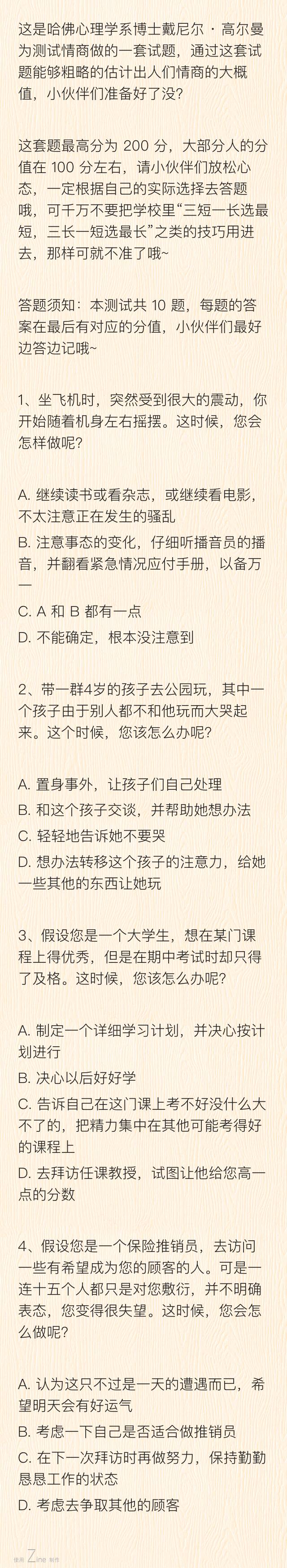 这是哈佛心理学系博士戴尼尔 · 高尔曼为测试情商做的一套试题，通过这套试题能够粗略的估计出人们情商的大概值，小伙伴们准备好了没？

这套题最高分为 200 分，大部分人的分值在 100 分左右，请小伙伴们放松心态，一定根据自己的实际选择去答题哦，可千万不要把学校里“三短一长选最短，三长一短选最长”之类的技巧用进去，那样可就不准了哦~

答题须知：本测试共 10 题，每题的答案在最后有对应的分值，小伙伴们最好边答边记哦~

1、坐飞机时，突然受到很大的震动，你开始随着机身左右摇摆。这时候，您会怎样做呢？

A. 继续读书或看杂志，或继续看电影，不太注意正在发生的骚乱
B. 注意事态的变化，仔细听播音员的播音，并翻看紧急情况应付手册，以备万一
C. A 和 B 都有一点
D. 不能确定，根本没注意到

2、带一群4岁的孩子去公园玩，其中一个孩子由于别人都不和他玩而大哭起来。这个时候，您该怎么办呢？

A. 置身事外，让孩子们自己处理
B. 和这个孩子交谈，并帮助她想办法
C. 轻轻地告诉她不要哭
D. 想办法转移这个孩子的注意力，给她一些其他的东西让她玩

3、假设您是一个大学生，想在某门课程上得优秀，但是在期中考试时却只得了及格。这时候，您该怎么办呢？

A. 制定一个详细学习计划，并决心按计划进行
B. 决心以后好好学
C. 告诉自己在这门课上考不好没什么大不了的，把精力集中在其他可能考得好的课程上
D. 去拜访任课教授，试图让他给您高一点的分数

4、假设您是一个保险推销员，去访问一些有希望成为您的顾客的人。可是一连十五个人都只是对您敷衍，并不明确表态，您变得很失望。这时候，您会怎么做呢？

A. 认为这只不过是一天的遭遇而已，希望明天会有好运气
B. 考虑一下自己是否适合做推销员
C. 在下一次拜访时再做努力，保持勤勤恳恳工作的状态
D. 考虑去争取其他的顾客

使用 Zine 制作